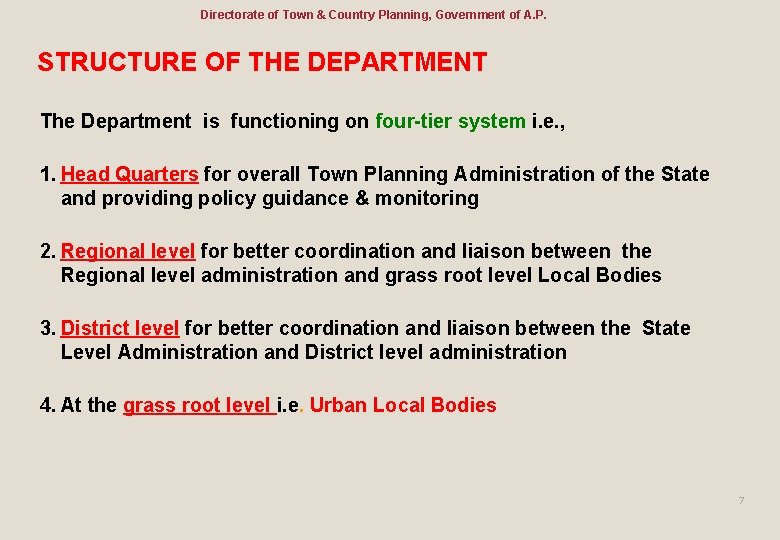 Directorate of Town & Country Planning, Government of A.P.

STRUCTURE OF THE DEPARTMENT

The Department is functioning on four-tier system i.e.,

1. Head Quarters for overall Town Planning Administration of the State and providing policy guidance & monitoring

2. Regional level for better coordination and liaison between the Regional level administration and grass root level Local Bodies

3. District level for better coordination and liaison between the State Level Administration and District level administration

4. At the grass root level i.e. Urban Local Bodies

7